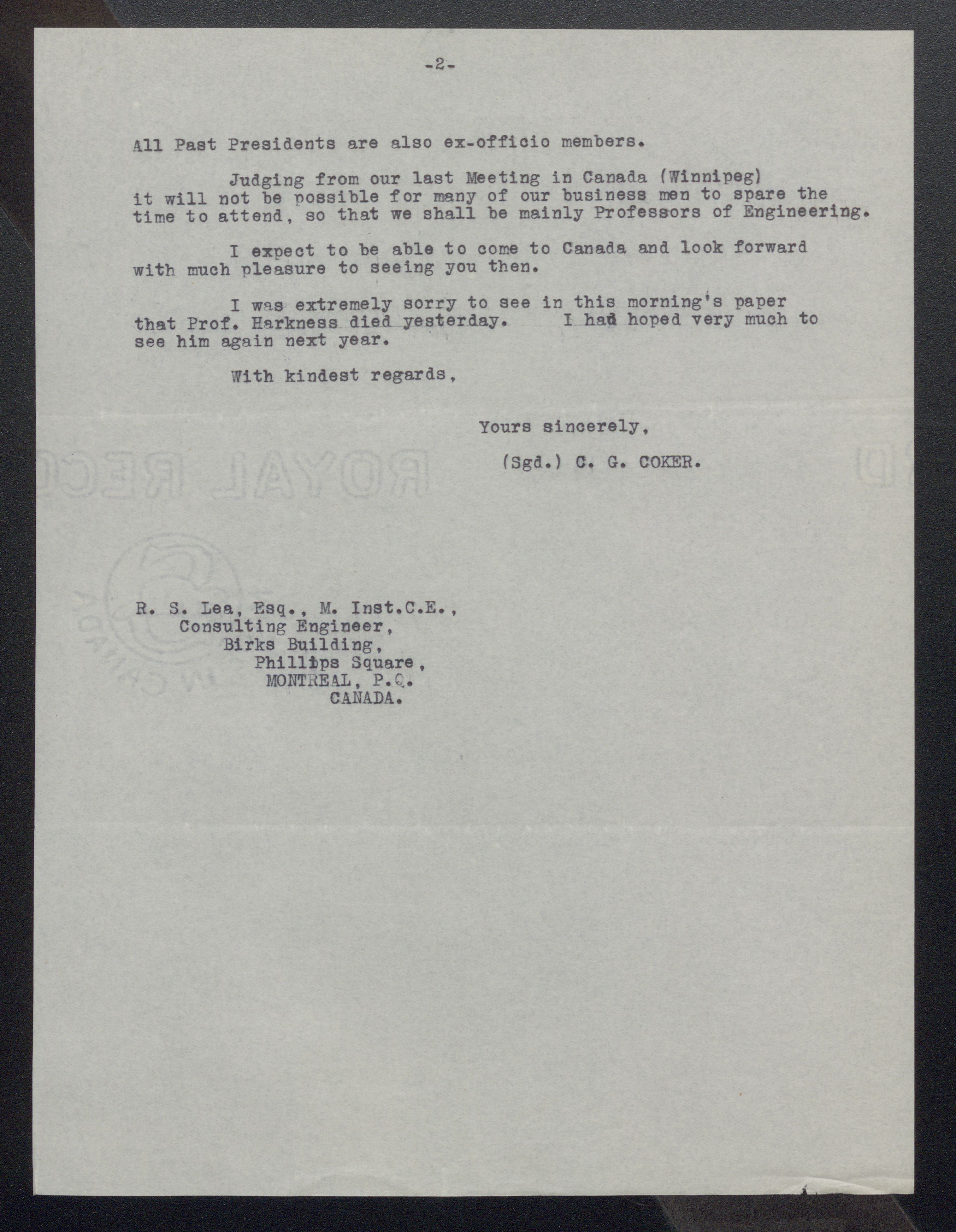 -2-

All Past Presidents are also ex-officio members.

Judging from our last Meeting in Canada (Winnipeg) it will not be possible for many of our business men to spare the time to attend, so that we shall be mainly Professors of Engineering.

I expect to be able to come to Canada and look forward with much pleasure to seeing you then.

I was extremely sorry to see in this morning's paper that Prof. Harkness died yesterday. I had hoped very much to see him again next year.

With kindest regards,

Yours sincerely,

(Sgd.) C. G. COKER.

R. S. Lea, Esq., M. Inst.C.E.,
Consulting Engineer,
Birks Building,
Phillips Square,
MONTREAL, P.Q.
CANADA.